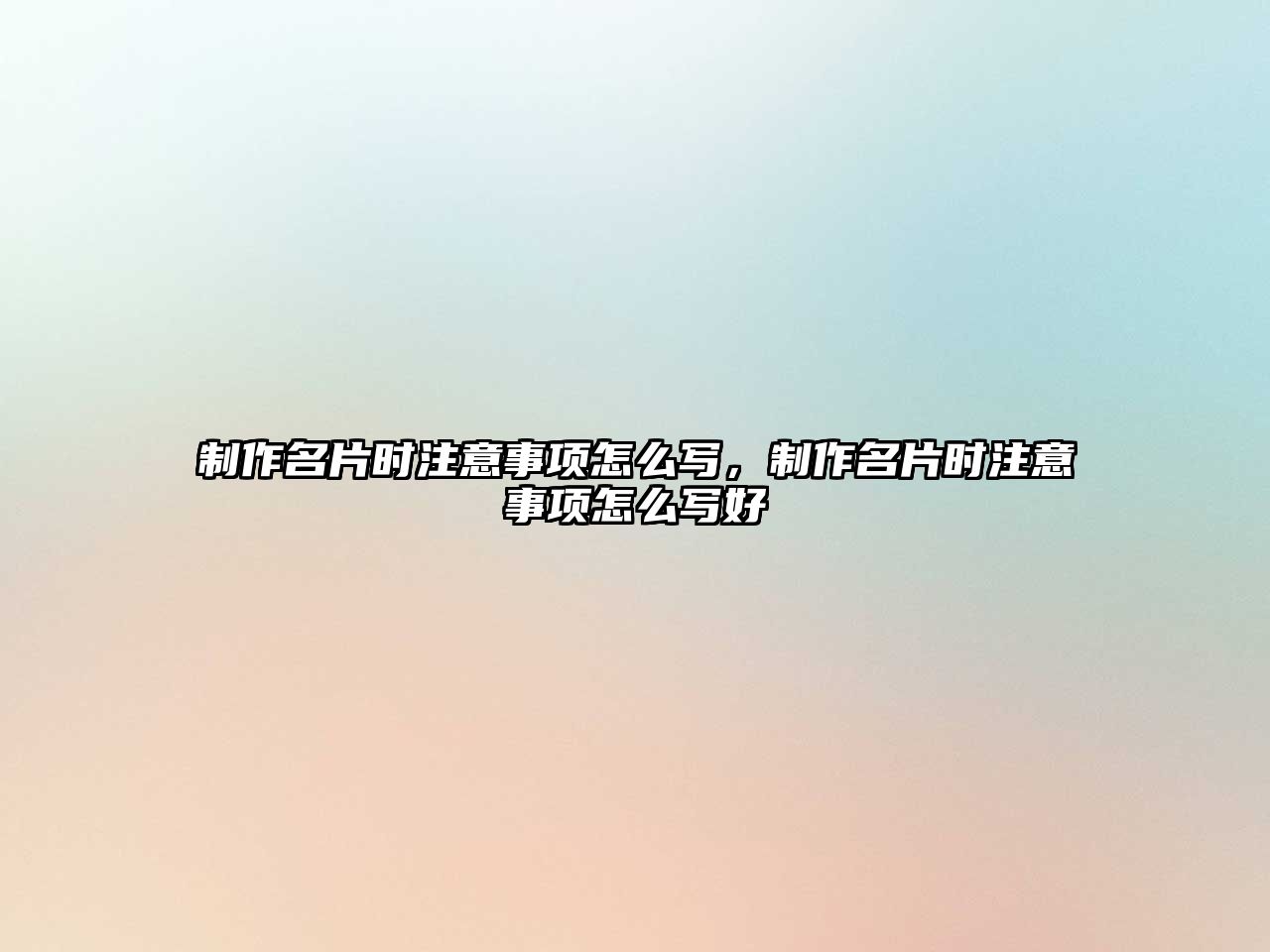 制作名片时注意事项怎么写，制作名片时注意事项怎么写好